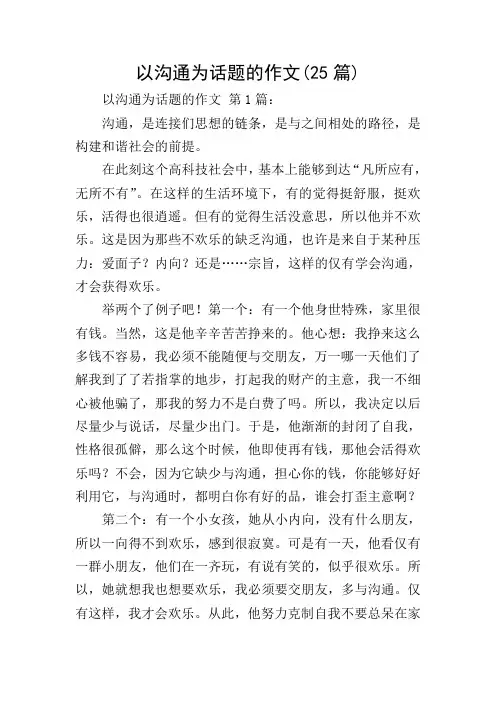 以沟通为话题的作文(25 篇)

以沟通为话题的作文 第 1 篇：

沟通，是连接们思想的链条，是与之间相处的路径，是构建和谐社会的前提。

在此刻这个高科技社会中，基本上能够到达“凡所应有，无所不有”。在这样的生活环境下，有的觉得挺舒服，挺欢乐，活得也很逍遥。但有的觉得生活没意思，所以他并不欢乐。这是因为那些不欢乐的缺乏沟通，也许是来自于某种压力：爱面子？内向？还是……宗旨，这样的仅有学会沟通，才会获得欢乐。

举两个了例子吧！第一个：有一个他身世特殊，家里很有钱。当然，这是他辛辛苦苦挣来的。他心想：我挣来这么多钱不容易，我必须不能随便与交朋友，万一哪一天他们了解我到了了若指掌的地步，打起我的财产的主意，我一不细心被他骗了，那我的努力不是白费了吗。所以，我决定以后尽量少与说话，尽量少出门。于是，他渐渐的封闭了自我，性格很孤僻，那么这个时候，他即使再有钱，那他会活得欢乐吗？不会，因为它缺少与沟通，担心你的钱，你能够好好利用它，与沟通时，都明白你有好的品，谁会打歪主意啊？

第二个：有一个小女孩，她从小内向，没有什么朋友，所以一向得不到欢乐，感到很寂寞。可是有一天，他看仅有一群小朋友，他们在一齐玩，有说有笑的，似乎很欢乐。所以，她就想我也想要欢乐，我必须要交朋友，多与沟通。仅有这样，我才会欢乐。从此，他努力克制自我不要总呆在家